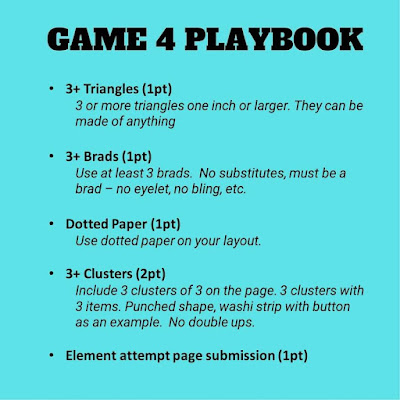 GAME 4 PLAYBOOK

• 3+ Triangles (1pt)
3 or more triangles one inch or larger. They can be made of anything

• 3+ Brads (1pt)
Use at least 3 brads. No substitutes, must be a brad – no eyelet, no bling, etc.

• Dotted Paper (1pt)
Use dotted paper on your layout.

• 3+ Clusters (2pt)
Include 3 clusters of 3 on the page. 3 clusters with 3 items. Punched shape, washi strip with button as an example. No double ups.

• Element attempt page submission (1pt)